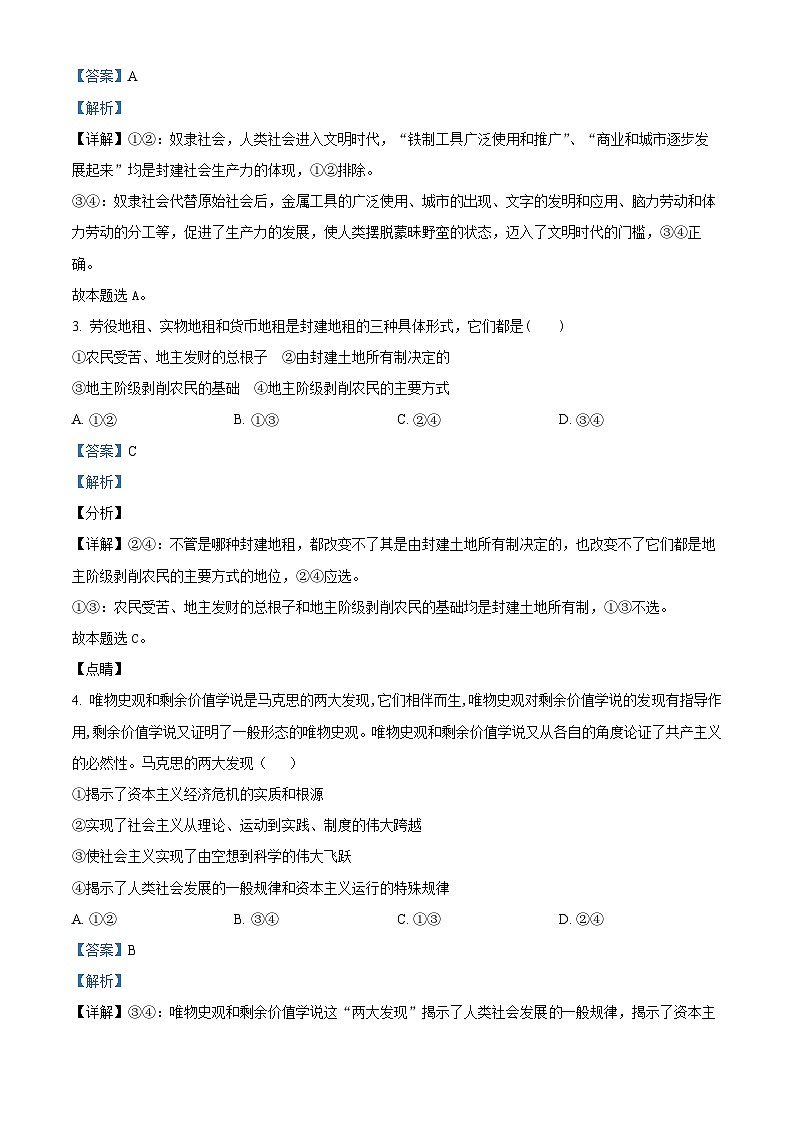 【答案】A

【解析】

【详解】①②：奴隶社会，人类社会进入文明时代，“铁制工具广泛使用和推广”、“商业和城市逐步发展起来”均是封建社会生产力的体现，①②排除。

③④：奴隶社会代替原始社会后，金属工具的广泛使用、城市的出现、文字的发明和应用、脑力劳动和体力劳动的分工等，促进了生产力的发展，使人类摆脱蒙昧野蛮的状态，迈入了文明时代的门槛，③④正确。

故本题选 A。

3. 劳役地租、实物地租和货币地租是封建地租的三种具体形式，它们都是（　　）

①农民受苦、地主发财的总根子　②由封建土地所有制决定的

③地主阶级剥削农民的基础　④地主阶级剥削农民的主要方式

A. ①②　　B. ①③　　C. ②④　　D. ③④

【答案】C

【解析】

【分析】

【详解】②④：不管是哪种封建地租，都改变不了其是由封建土地所有制决定的，也改变不了它们都是地主阶级剥削农民的主要方式的地位，②④应选。

①③：农民受苦、地主发财的总根子和地主阶级剥削农民的基础均是封建土地所有制，①③不选。

故本题选 C。

【点睛】

4. 唯物史观和剩余价值学说是马克思的两大发现，它们相伴而生，唯物史观对剩余价值学说的发现有指导作用，剩余价值学说又证明了一般形态的唯物史观。唯物史观和剩余价值学说又从各自的角度论证了共产主义的必然性。马克思的两大发现（　　）

①揭示了资本主义经济危机的实质和根源

②实现了社会主义从理论、运动到实践、制度的伟大跨越

③使社会主义实现了由空想到科学的伟大飞跃

④揭示了人类社会发展的一般规律和资本主义运行的特殊规律

A. ①②　　B. ③④　　C. ①③　　D. ②④

【答案】B

【解析】

【详解】③④：唯物史观和剩余价值学说这“两大发现”揭示了人类社会发展的一般规律，揭示了资本主